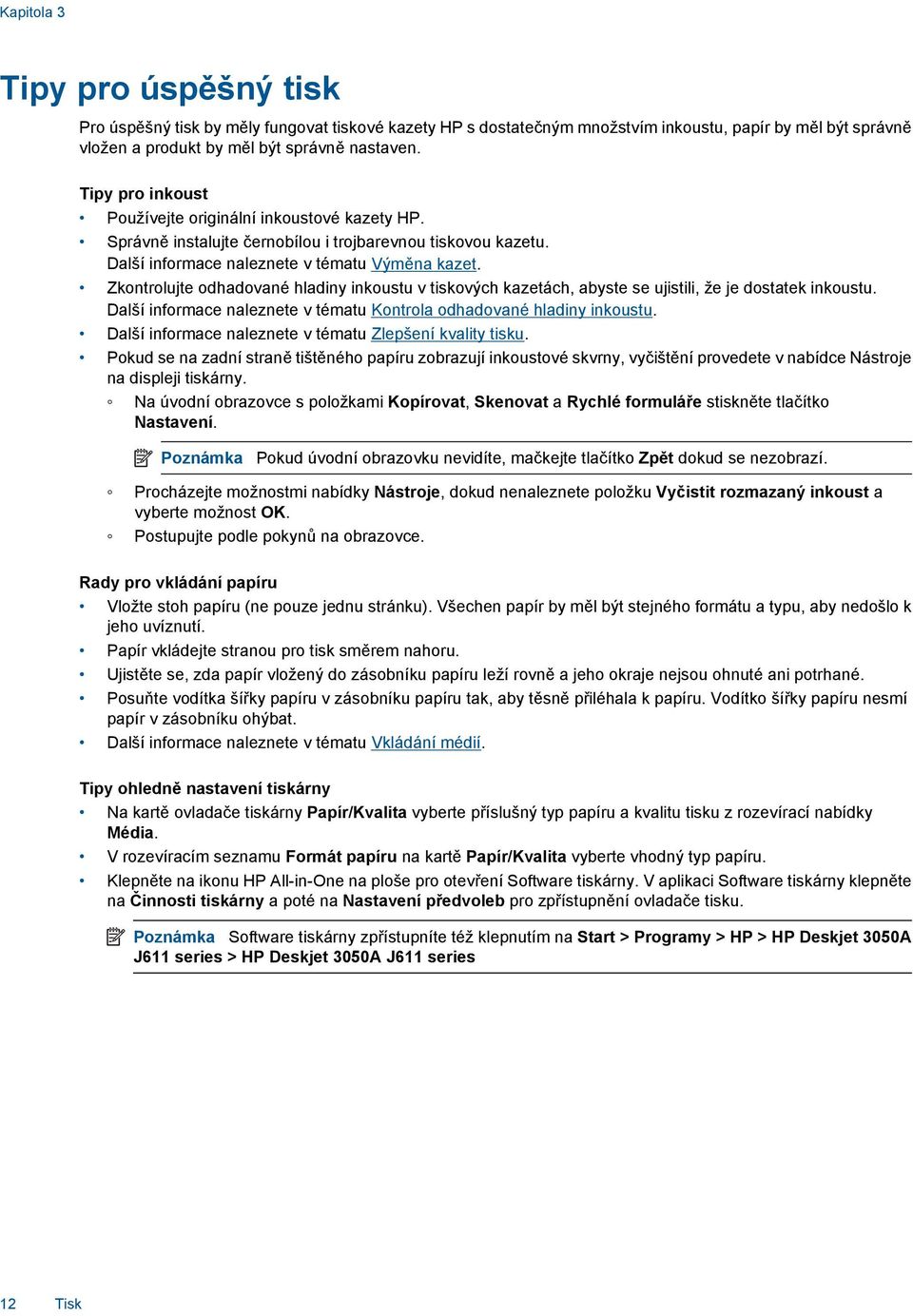 Kapitola 3

Tipy pro úspěšný tisk

Pro úspěšný tisk by měly fungovat tiskové kazety HP s dostatečným množstvím inkoustu, papír by měl být správně vložen a produkt by měl být správně nastaven.

Tipy pro inkoust
• Používejte originální inkoustové kazety HP.
• Správně instalujte černobílou i trojbarevnou tiskovou kazetu.
Další informace naleznete v tématu Výměna kazet.
• Zkontrolujte odhadované hladiny inkoustu v tiskových kazetách, abyste se ujistili, že je dostatek inkoustu.
Další informace naleznete v tématu Kontrola odhadované hladiny inkoustu.
• Další informace naleznete v tématu Zlepšení kvality tisku.
• Pokud se na zadní straně tištěného papíru zobrazují inkoustové skvrny, vyčištění provedete v nabídce Nástroje na displeji tiskárny.
◦ Na úvodní obrazovce s položkami Kopírovat, Skenovat a Rychlé formuláře stiskněte tlačítko Nastavení.

Poznámka Pokud úvodní obrazovku nevidíte, mačkejte tlačítko Zpět dokud se nezobrazí.

◦ Procházejte možnostmi nabídky Nástroje, dokud nenaleznete položku Vyčistit rozmazaný inkoust a vyberte možnost OK.
◦ Postupujte podle pokynů na obrazovce.

Rady pro vkládání papíru
• Vložte stoh papíru (ne pouze jednu stránku). Všechen papír by měl být stejného formátu a typu, aby nedošlo k jeho uvíznutí.
• Papír vkládejte stranou pro tisk směrem nahoru.
• Ujistěte se, zda papír vložený do zásobníku papíru leží rovně a jeho okraje nejsou ohnuté ani potrhané.
• Posuňte vodítka šířky papíru v zásobníku papíru tak, aby těsně přiléhala k papíru. Vodítko šířky papíru nesmí papír v zásobníku ohýbat.
• Další informace naleznete v tématu Vkládání médií.

Tipy ohledně nastavení tiskárny
• Na kartě ovladače tiskárny Papír/Kvalita vyberte příslušný typ papíru a kvalitu tisku z rozevírací nabídky Média.
• V rozevíracím seznamu Formát papíru na kartě Papír/Kvalita vyberte vhodný typ papíru.
• Klepněte na ikonu HP All-in-One na ploše pro otevření Software tiskárny. V aplikaci Software tiskárny klepněte na Činnosti tiskárny a poté na Nastavení předvoleb pro zpřístupnění ovladače tisku.

Poznámka Software tiskárny zpřístupníte též klepnutím na Start > Programy > HP > HP Deskjet 3050A J611 series > HP Deskjet 3050A J611 series

12 Tisk